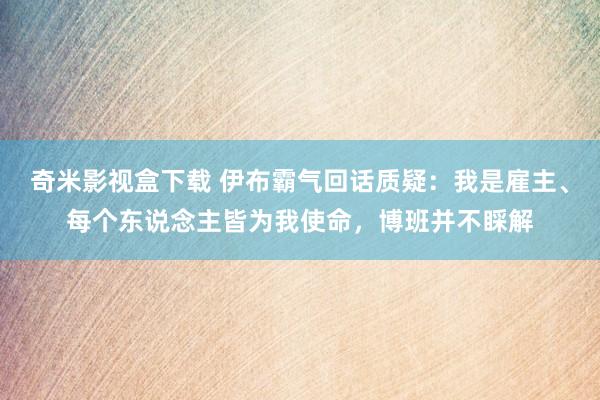 奇米影视盒下载 伊布霸气回话质疑：我是雇主、每个东说念主皆为我使命，博班并不睬解